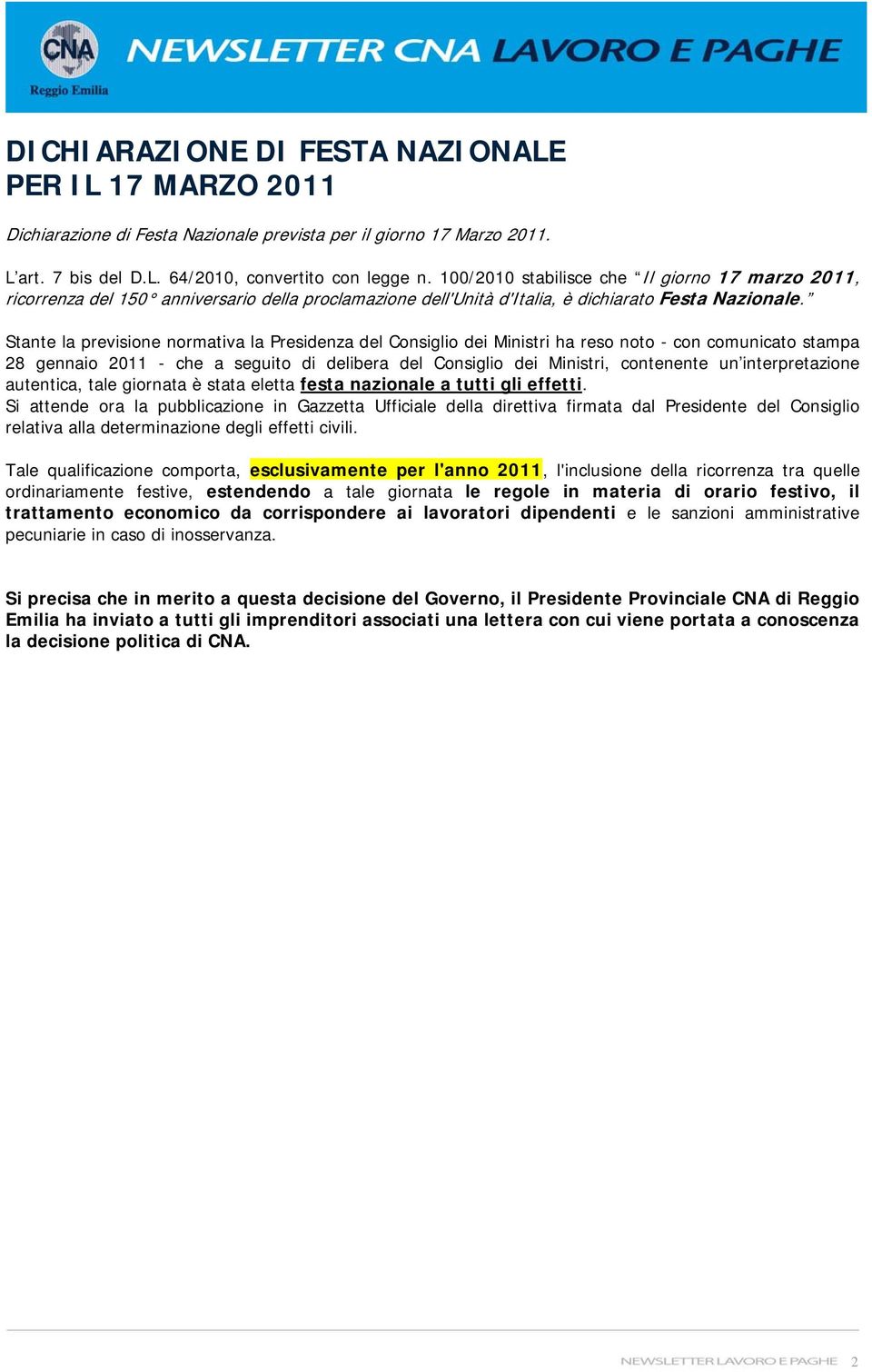 CNA Reggio Emilia

NEWSLETTER CNA LAVORO E PAGHE

DICHIARAZIONE DI FESTA NAZIONALE PER IL 17 MARZO 2011

Dichiarazione di Festa Nazionale prevista per il giorno 17 Marzo 2011.

L'art. 7 bis del D.L. 64/2010, convertito con legge n. 100/2010 stabilisce che "Il giorno 17 marzo 2011, ricorrenza del 150° anniversario della proclamazione dell'Unità d'Italia, è dichiarato Festa Nazionale."

Stante la previsione normativa la Presidenza del Consiglio dei Ministri ha reso noto - con comunicato stampa 28 gennaio 2011 - che a seguito di delibera del Consiglio dei Ministri, contenente un'interpretazione autentica, tale giornata è stata eletta festa nazionale a tutti gli effetti.
Si attende ora la pubblicazione in Gazzetta Ufficiale della direttiva firmata dal Presidente del Consiglio relativa alla determinazione degli effetti civili.

Tale qualificazione comporta, esclusivamente per l'anno 2011, l'inclusione della ricorrenza tra quelle ordinariamente festive, estendendo a tale giornata le regole in materia di orario festivo, il trattamento economico da corrispondere ai lavoratori dipendenti e le sanzioni amministrative pecuniarie in caso di inosservanza.

Si precisa che in merito a questa decisione del Governo, il Presidente Provinciale CNA di Reggio Emilia ha inviato a tutti gli imprenditori associati una lettera con cui viene portata a conoscenza la decisione politica di CNA.

NEWSLETTER LAVORO E PAGHE 2